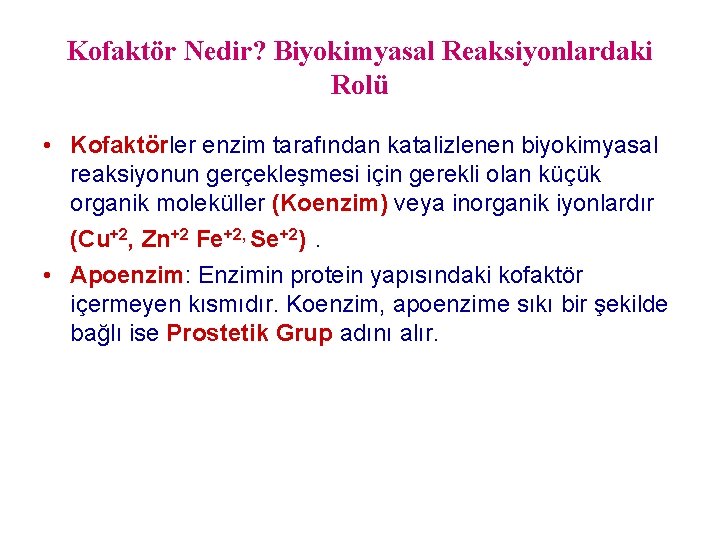 Kofaktör Nedir? Biyokimyasal Reaksiyonlardaki Rolü

• Kofaktörler enzim tarafından katalizlenen biyokimyasal reaksiyonun gerçekleşmesi için gerekli olan küçük organik moleküller (Koenzim) veya inorganik iyonlardır ($Cu^{+2}$, $Zn^{+2}$ $Fe^{+2,}$ $Se^{+2}$) .

• Apoenzim: Enzimin protein yapısındaki kofaktör içermeyen kısmıdır. Koenzim, apoenzime sıkı bir şekilde bağlı ise Prostetik Grup adını alır.